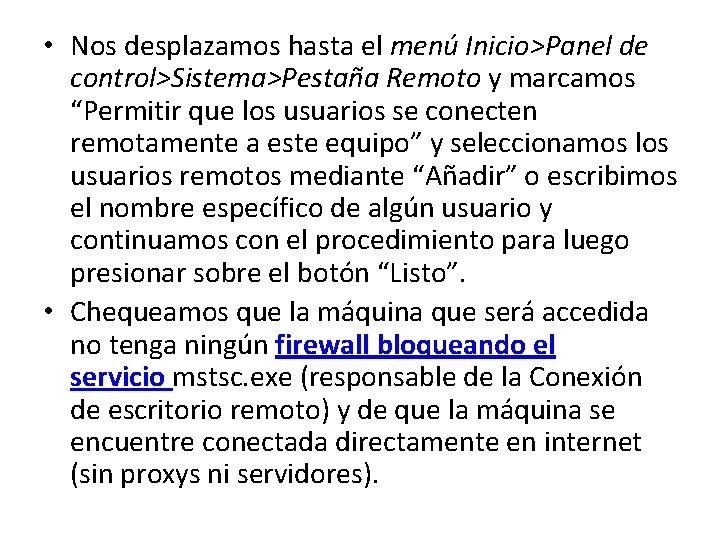 • Nos desplazamos hasta el menú Inicio>Panel de control>Sistema>Pestaña Remoto y marcamos “Permitir que los usuarios se conecten remotamente a este equipo” y seleccionamos los usuarios remotos mediante “Añadir” o escribimos el nombre específico de algún usuario y continuamos con el procedimiento para luego presionar sobre el botón “Listo”.

• Chequeamos que la máquina que será accedida no tenga ningún firewall bloqueando el servicio mstsc.exe (responsable de la Conexión de escritorio remoto) y de que la máquina se encuentre conectada directamente en internet (sin proxys ni servidores).